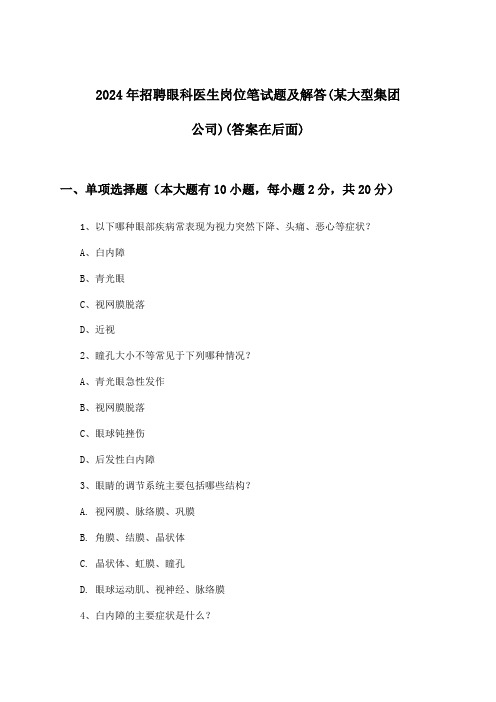 2024年招聘眼科医生岗位笔试题及解答(某大型集团公司)(答案在后面)

一、单项选择题（本大题有10小题，每小题2分，共20分）

1、以下哪种眼部疾病常表现为视力突然下降、头痛、恶心等症状？

A、白内障

B、青光眼

C、视网膜脱落

D、近视

2、瞳孔大小不等常见于下列哪种情况？

A、青光眼急性发作

B、视网膜脱落

C、眼球钝挫伤

D、后发性白内障

3、眼睛的调节系统主要包括哪些结构？

A. 视网膜、脉络膜、巩膜

B. 角膜、结膜、晶状体

C. 晶状体、虹膜、瞳孔

D. 眼球运动肌、视神经、脉络膜

4、白内障的主要症状是什么？